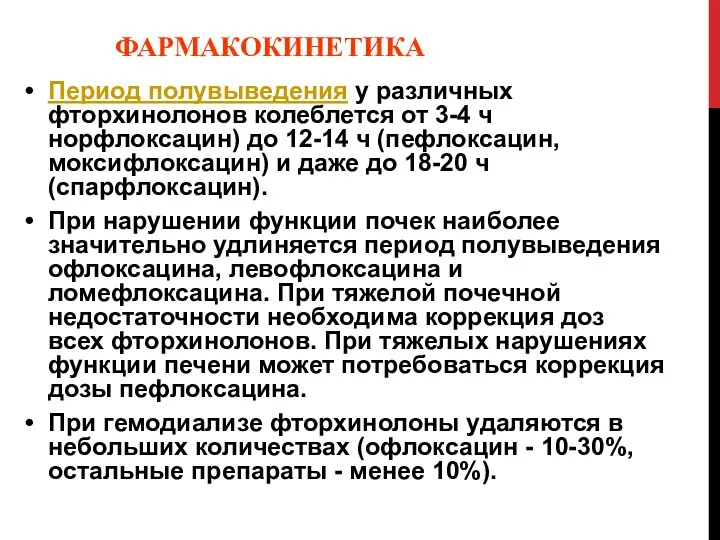 ФАРМАКОКИНЕТИКА

• Период полувыведения у различных фторхинолонов колеблется от 3-4 ч норфлоксацин) до 12-14 ч (пефлоксацин, моксифлоксацин) и даже до 18-20 ч (спарфлоксацин).

• При нарушении функции почек наиболее значительно удлиняется период полувыведения офлоксацина, левофлоксацина и ломефлоксацина. При тяжелой почечной недостаточности необходима коррекция доз всех фторхинолонов. При тяжелых нарушениях функции печени может потребоваться коррекция дозы пефлоксацина.

• При гемодиализе фторхинолоны удаляются в небольших количествах (офлоксацин - 10-30%, остальные препараты - менее 10%).